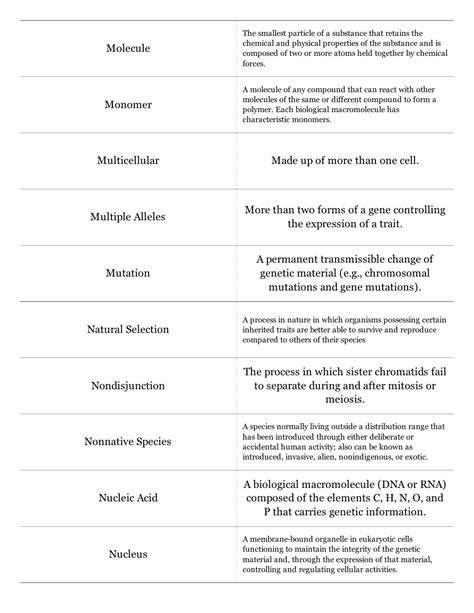 | Molecule | The smallest particle of a substance that retains the chemical and physical properties of the substance and is composed of two or more atoms held together by chemical forces. |
|---|---|
| Monomer | A molecule of any compound that can react with other molecules of the same or different compound to form a polymer. Each biological macromolecule has characteristic monomers. |
| Multicellular | Made up of more than one cell. |
| Multiple Alleles | More than two forms of a gene controlling the expression of a trait. |
| Mutation | A permanent transmissible change of genetic material (e.g., chromosomal mutations and gene mutations). |
| Natural Selection | A process in nature in which organisms possessing certain inherited traits are better able to survive and reproduce compared to others of their species |
| Nondisjunction | The process in which sister chromatids fail to separate during and after mitosis or meiosis. |
| Nonnative Species | A species normally living outside a distribution range that has been introduced through either deliberate or accidental human activity; also can be known as introduced, invasive, alien, nonindigenous, or exotic. |
| Nucleic Acid | A biological macromolecule (DNA or RNA) composed of the elements C, H, N, O, and P that carries genetic information. |
| Nucleus | A membrane-bound organelle in eukaryotic cells functioning to maintain the integrity of the genetic material and, through the expression of that material, controlling and regulating cellular activities. |